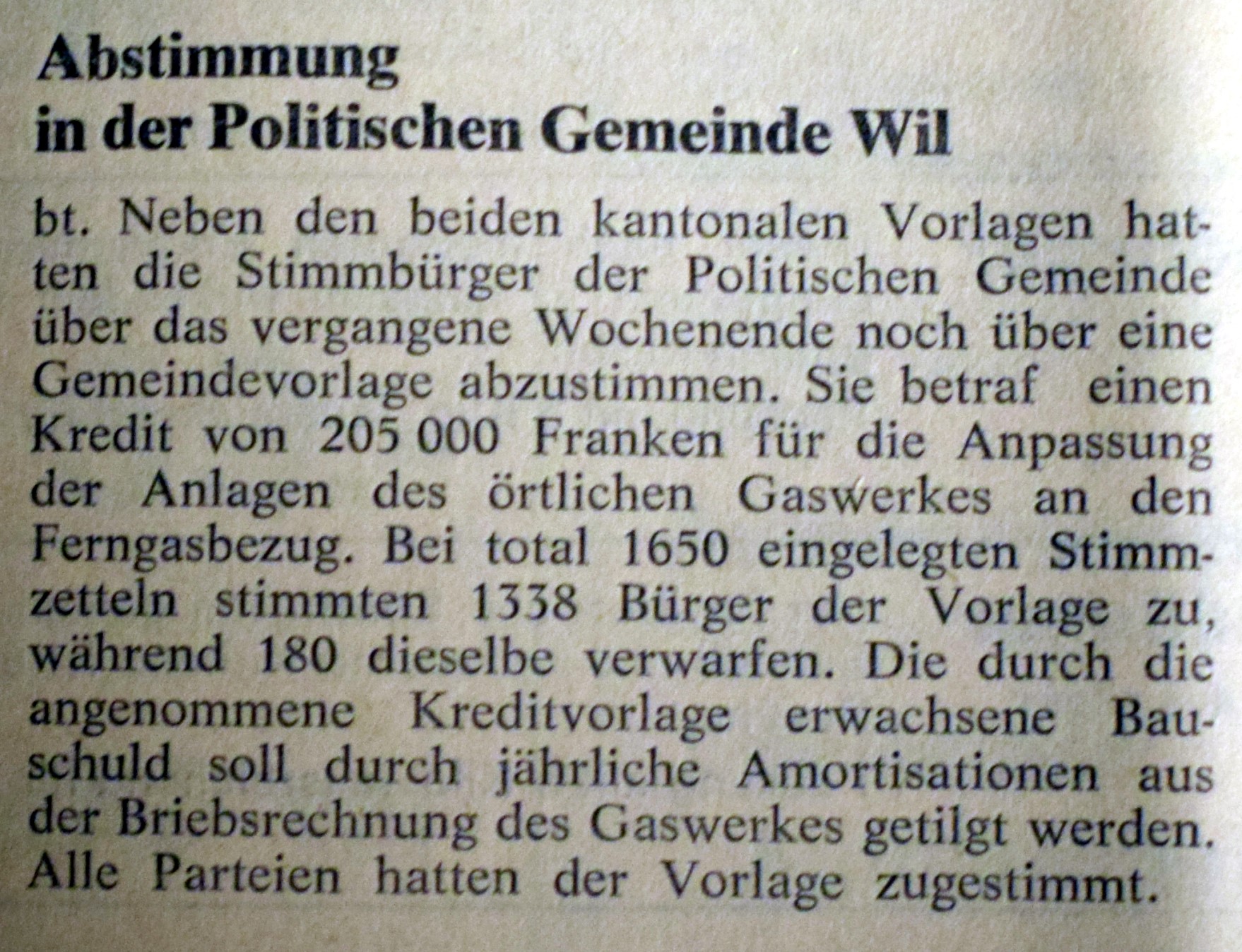 Abstimmung
in der Politischen Gemeinde Wil

bt. Neben den beiden kantonalen Vorlagen hatten die Stimmbürger der Politischen Gemeinde über das vergangene Wochenende noch über eine Gemeindevorlage abzustimmen. Sie betraf einen Kredit von 205 000 Franken für die Anpassung der Anlagen des örtlichen Gaswerkes an den Ferngasbezug. Bei total 1650 eingelegten Stimmzetteln stimmten 1338 Bürger der Vorlage zu, während 180 dieselbe verwarfen. Die durch die angenommene Kreditvorlage erwachsene Bauschuld soll durch jährliche Amortisationen aus der Briebsrechnung des Gaswerkes getilgt werden. Alle Parteien hatten der Vorlage zugestimmt.